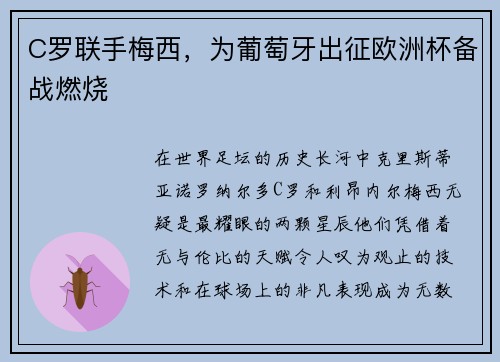 C罗联手梅西，为葡萄牙出征欧洲杯备战燃烧

在世界足坛的历史长河中克里斯蒂亚诺罗纳尔多C罗和利昂内尔梅西无疑是最耀眼的两颗星辰他们凭借着无与伦比的天赋令人叹为观止的技术和在球场上的非凡表现成为无数